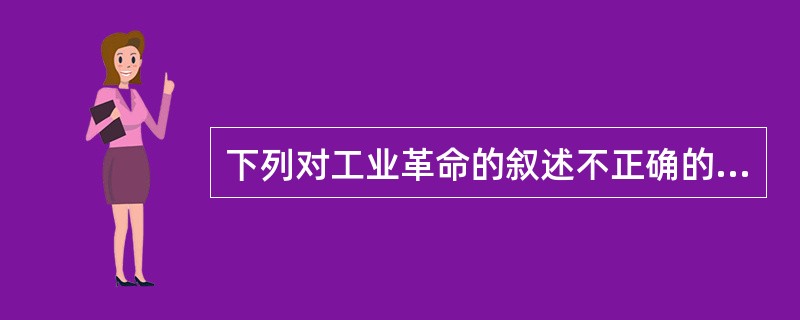 下列对工业革命的叙述不正确的...